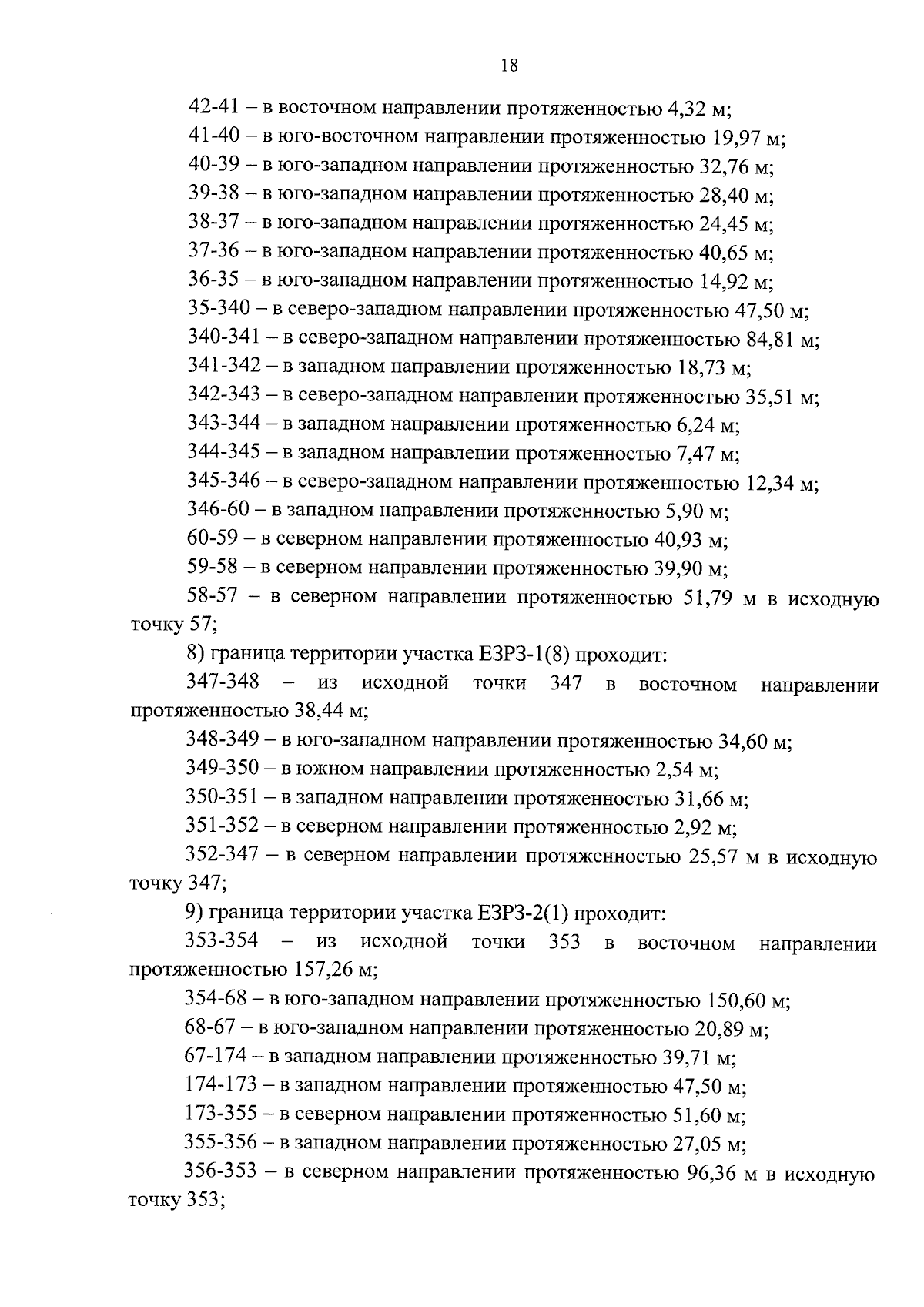 18

42-41 – в восточном направлении протяженностью 4,32 м;

41-40 – в юго-восточном направлении протяженностью 19,97 м;

40-39 – в юго-западном направлении протяженностью 32,76 м;

39-38 – в юго-западном направлении протяженностью 28,40 м;

38-37 – в юго-западном направлении протяженностью 24,45 м;

37-36 – в юго-западном направлении протяженностью 40,65 м;

36-35 – в юго-западном направлении протяженностью 14,92 м;

35-340 – в северо-западном направлении протяженностью 47,50 м;

340-341 – в северо-западном направлении протяженностью 84,81 м;

341-342 – в западном направлении протяженностью 18,73 м;

342-343 – в северо-западном направлении протяженностью 35,51 м;

343-344 – в западном направлении протяженностью 6,24 м;

344-345 – в западном направлении протяженностью 7,47 м;

345-346 – в северо-западном направлении протяженностью 12,34 м;

346-60 – в западном направлении протяженностью 5,90 м;

60-59 – в северном направлении протяженностью 40,93 м;

59-58 – в северном направлении протяженностью 39,90 м;

58-57 – в северном направлении протяженностью 51,79 м в исходную точку 57;

8) граница территории участка ЕЗРЗ-1(8) проходит:

347-348 – из исходной точки 347 в восточном направлении протяженностью 38,44 м;

348-349 – в юго-западном направлении протяженностью 34,60 м;

349-350 – в южном направлении протяженностью 2,54 м;

350-351 – в западном направлении протяженностью 31,66 м;

351-352 – в северном направлении протяженностью 2,92 м;

352-347 – в северном направлении протяженностью 25,57 м в исходную точку 347;

9) граница территории участка ЕЗРЗ-2(1) проходит:

353-354 – из исходной точки 353 в восточном направлении протяженностью 157,26 м;

354-68 – в юго-западном направлении протяженностью 150,60 м;

68-67 – в юго-западном направлении протяженностью 20,89 м;

67-174 – в западном направлении протяженностью 39,71 м;

174-173 – в западном направлении протяженностью 47,50 м;

173-355 – в северном направлении протяженностью 51,60 м;

355-356 – в западном направлении протяженностью 27,05 м;

356-353 – в северном направлении протяженностью 96,36 м в исходную точку 353;